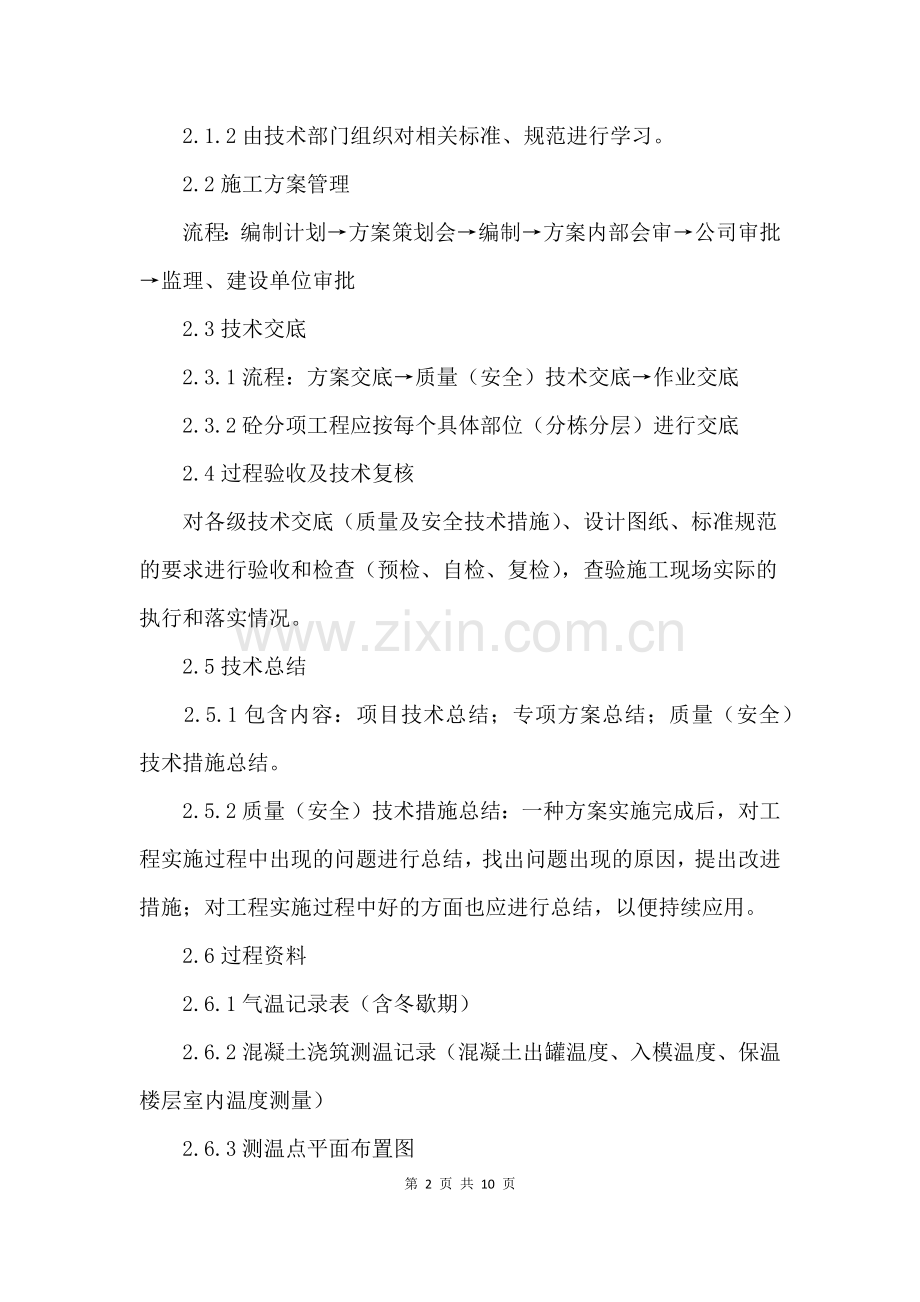 2.1.2 由技术部门组织对相关标准、规范进行学习。

2.2 施工方案管理

流程: 编制计划→方案策划会→编制→方案内部会审→公司审批→监理、建设单位审批

2.3 技术交底

2.3.1 流程：方案交底→质量（安全）技术交底→作业交底

2.3.2 砼分项工程应按每个具体部位（分栋分层）进行交底

2.4 过程验收及技术复核

对各级技术交底（质量及安全技术措施）、设计图纸、标准规范的要求进行验收和检查（预检、自检、复检），查验施工现场实际的执行和落实情况。

www.zixin.com.cn

2.5 技术总结

2.5.1 包含内容：项目技术总结；专项方案总结；质量（安全）技术措施总结。

2.5.2 质量（安全）技术措施总结：一种方案实施完成后，对工程实施过程中出现的问题进行总结，找出问题出现的原因，提出改进措施；对工程实施过程中好的方面也应进行总结，以便持续应用。

2.6 过程资料

2.6.1 气温记录表（含冬歇期）

2.6.2 混凝土浇筑测温记录（混凝土出罐温度、入模温度、保温楼层室内温度测量）

2.6.3 测温点平面布置图

第 2 页 共 10 页